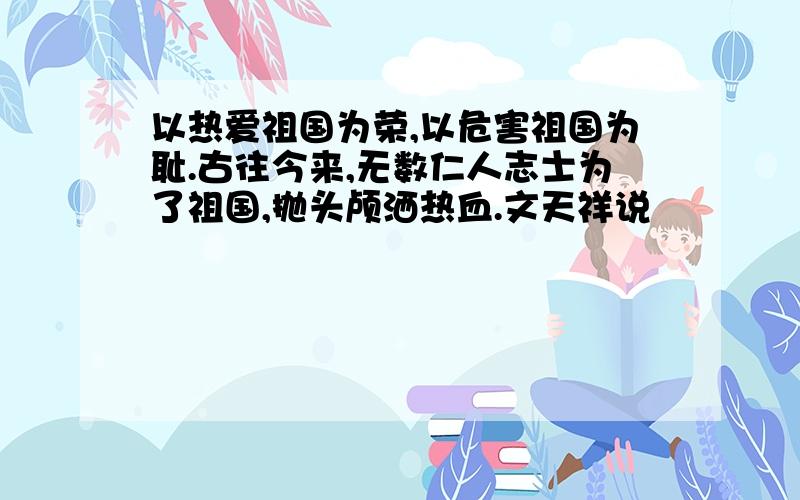 以热爱祖国为荣,以危害祖国为耻.古往今来,无数仁人志士为了祖国,抛头颅洒热血.文天祥说